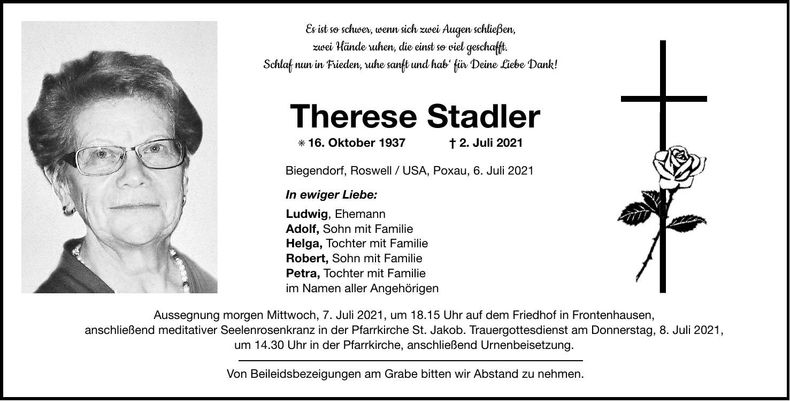 Es ist so schwer, wenn sich zwei Augen schließen,
zwei Hände ruhen, die einst so viel geschafft.
Schlaf nun in Frieden, ruhe sanft und hab' für Deine Liebe Dank!

Therese Stadler

* 16. Oktober 1937 † 2. Juli 2021

Biegendorf, Roswell / USA, Poxau, 6. Juli 2021

In ewiger Liebe:

Ludwig, Ehemann
Adolf, Sohn mit Familie
Helga, Tochter mit Familie
Robert, Sohn mit Familie
Petra, Tochter mit Familie
im Namen aller Angehörigen

Aussegnung morgen Mittwoch, 7. Juli 2021, um 18.15 Uhr auf dem Friedhof in Frontenhausen, anschließend meditativer Seelenrosenkranz in der Pfarrkirche St. Jakob. Trauergottesdienst am Donnerstag, 8. Juli 2021, um 14.30 Uhr in der Pfarrkirche, anschließend Urnenbeisetzung.

Von Beileidsbezeigungen am Grabe bitten wir Abstand zu nehmen.